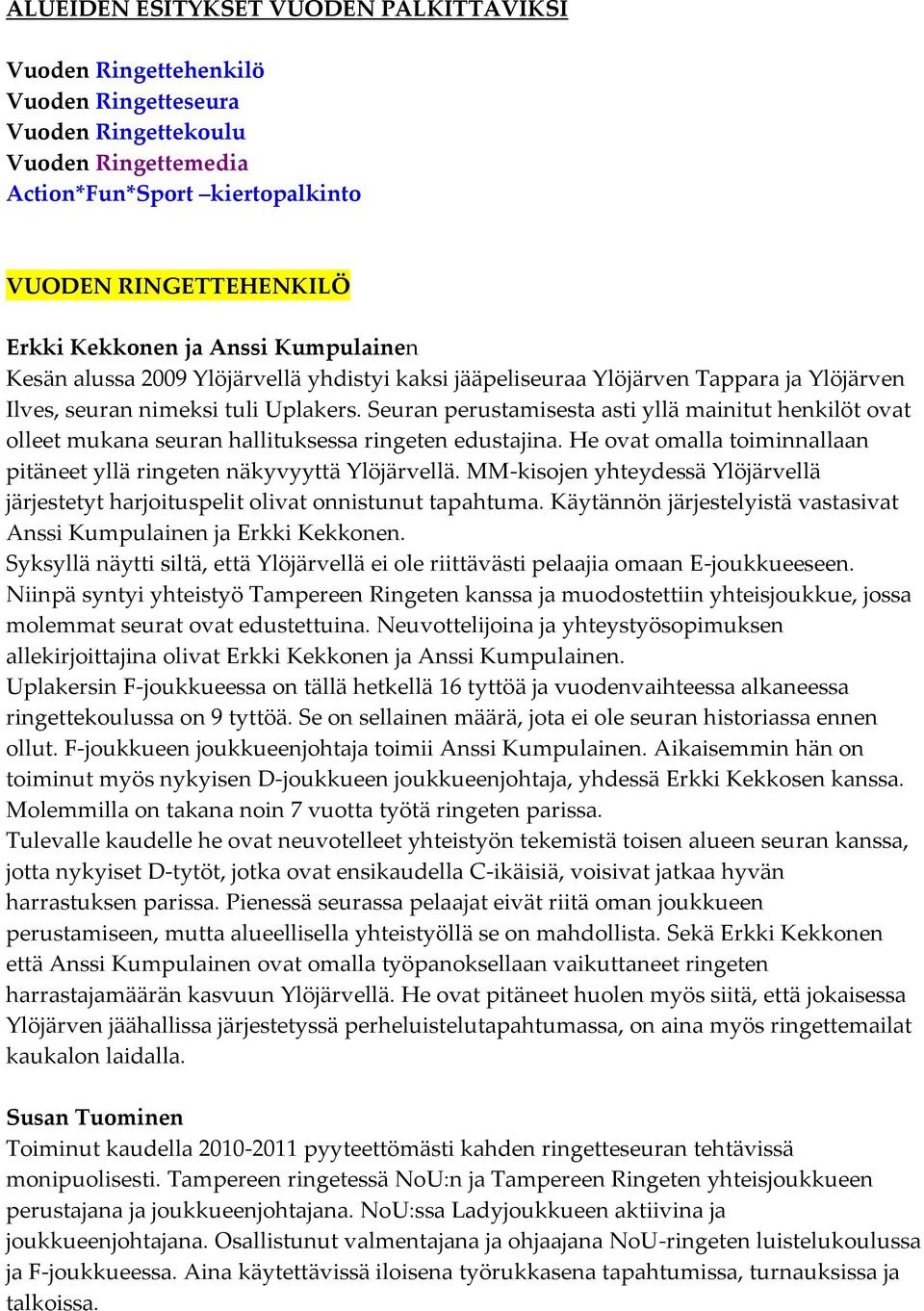 ALUEIDEN ESITYKSET VUODEN PALKITTAVIKSI

Vuoden Ringettehenkilö
Vuoden Ringetteseura
Vuoden Ringettekoulu
Vuoden Ringettemedia
Action*Fun*Sport –kiertopalkinto

VUODEN RINGETTEHENKILÖ

Erkki Kekkonen ja Anssi Kumpulainen
Kesän alussa 2009 Ylöjärvellä yhdistyi kaksi jääpeliseuraa Ylöjärven Tappara ja Ylöjärven Ilves, seuran nimeksi tuli Uplakers. Seuran perustamisesta asti yllä mainitut henkilöt ovat olleet mukana seuran hallituksessa ringeten edustajina. He ovat omalla toiminnallaan pitäneet yllä ringeten näkyvyyttä Ylöjärvellä. MM-kisojen yhteydessä Ylöjärvellä järjestetyt harjoituspelit olivat onnistunut tapahtuma. Käytännön järjestelyistä vastasivat Anssi Kumpulainen ja Erkki Kekkonen.
Syksyllä näytti siltä, että Ylöjärvellä ei ole riittävästi pelaajia omaan E-joukkueeseen. Niinpä syntyi yhteistyö Tampereen Ringeten kanssa ja muodostettiin yhteisjoukkue, jossa molemmat seurat ovat edustettuina. Neuvottelijoina ja yhteystyösopimuksen allekirjoittajina olivat Erkki Kekkonen ja Anssi Kumpulainen.
Uplakersin F-joukkueessa on tällä hetkellä 16 tyttöä ja vuodenvaihteessa alkaneessa ringettekoulussa on 9 tyttöä. Se on sellainen määrä, jota ei ole seuran historiassa ennen ollut. F-joukkueen joukkueenjohtaja toimii Anssi Kumpulainen. Aikaisemmin hän on toiminut myös nykyisen D-joukkueen joukkueenjohtaja, yhdessä Erkki Kekkosen kanssa. Molemmilla on takana noin 7 vuotta työtä ringeten parissa.
Tulevalle kaudelle he ovat neuvotelleet yhteistyön tekemistä toisen alueen seuran kanssa, jotta nykyiset D-tytöt, jotka ovat ensikaudella C-ikäisiä, voisivat jatkaa hyvän harrastuksen parissa. Pienessä seurassa pelaajat eivät riitä oman joukkueen perustamiseen, mutta alueellisella yhteistyöllä se on mahdollista. Sekä Erkki Kekkonen että Anssi Kumpulainen ovat omalla työpanoksellaan vaikuttaneet ringeten harrastajamäärän kasvuun Ylöjärvellä. He ovat pitäneet huolen myös siitä, että jokaisessa Ylöjärven jäähallissa järjestetyssä perheluistelutapahtumassa, on aina myös ringettemailat kaukalon laidalla.

Susan Tuominen
Toiminut kaudella 2010-2011 pyyteettömästi kahden ringetteseuran tehtävissä monipuolisesti. Tampereen ringetessä NoU:n ja Tampereen Ringeten yhteisjoukkueen perustajana ja joukkueenjohtajana. NoU:ssa Ladyjoukkueen aktiivina ja joukkueenjohtajana. Osallistunut valmentajana ja ohjaajana NoU-ringeten luistelukoulussa ja F-joukkueessa. Aina käytettävissä iloisena työrukkasena tapahtumissa, turnauksissa ja talkoissa.